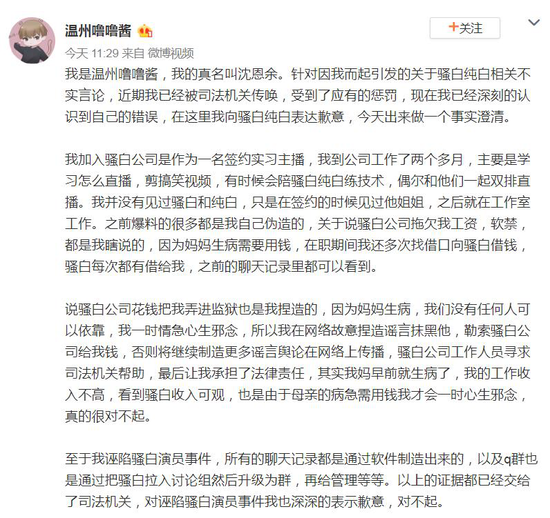 温州噜噜酱

+关注

今天 11:29 来自 微博视频

我是温州噜噜酱，我的真名叫沈恩余。针对因我而起引发的关于骚白纯白相关不实言论，近期我已经被司法机关传唤，受到了应有的惩罚，现在我已经深刻的认识到自己的错误，在这里我向骚白纯白表达歉意，今天出来做一个事实澄清。

我加入骚白公司是作为一名签约实习主播，我到公司工作了两个多月，主要是学习怎么直播，剪搞笑视频，有时候会陪骚白纯白练技术，偶尔和他们一起双排直播。我并没有见过骚白和纯白，只是在签约的时候见过他姐姐，之后就在工作室工作。之前爆料的很多都是我自己伪造的，关于说骚白公司拖欠我工资，软禁，都是我瞎说的，因为妈妈生病需要用钱，在职期间我还多次找借口向骚白借钱，骚白每次都有借给我，之前的聊天记录里都可以看到。

说骚白公司花钱把我弄进监狱也是我捏造的，因为妈妈生病，我们没有任何人可以依靠，我一时情急心生邪念，所以我在网络故意捏造谣言抹黑他，勒索骚白公司给我钱，否则将继续制造更多谣言舆论在网络上传播，骚白公司工作人员寻求司法机关帮助，最后让我承担了法律责任，其实我妈早前就生病了，我的工作收入不高，看到骚白收入可观，也是由于母亲的病急需用钱我才会一时心生邪念，真的很对不起。

至于我诬陷骚白演员事件，所有的聊天记录都是通过软件制造出来的，以及q群也是通过把骚白拉入讨论组然后升级为群，再给管理等等。以上的证据都已经交给了司法机关，对诬陷骚白演员事件我也深深的表示歉意，对不起。